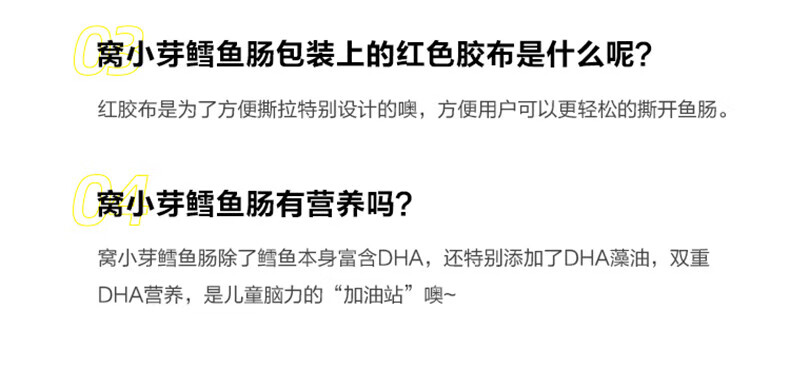 03
窝小芽鳕鱼肠包装上的红色胶布是什么呢？

红胶布是为了方便撕拉特别设计的噢，方便用户可以更轻松的撕开鱼肠。

04
窝小芽鳕鱼肠有营养吗？

窝小芽鳕鱼肠除了鳕鱼本身富含DHA，还特别添加了DHA藻油，双重DHA营养，是儿童脑力的“加油站”噢~